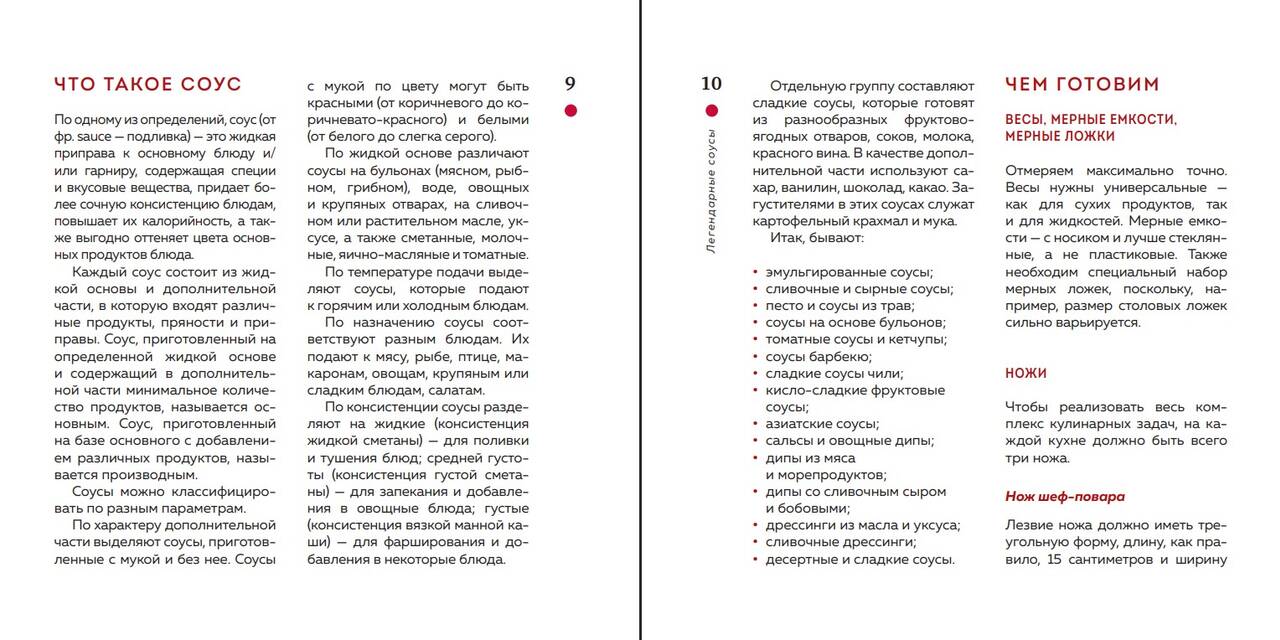 ЧТО ТАКОЕ СОУС

По одному из определений, соус (от фр. sauce — подливка) — это жидкая приправа к основному блюду и/или гарниру, содержащая специи и вкусовые вещества, придает более сочную консистенцию блюдам, повышает их калорийность, а также выгодно оттеняет цвета основных продуктов блюда.

Каждый соус состоит из жидкой основы и дополнительной части, в которую входят различные продукты, пряности и приправы. Соус, приготовленный на определенной жидкой основе и содержащий в дополнительной части минимальное количество продуктов, называется основным. Соус, приготовленный на базе основного с добавлением различных продуктов, называется производным.

Соусы можно классифицировать по разным параметрам.

По характеру дополнительной части выделяют соусы, приготовленные с мукой и без нее. Соусы с мукой по цвету могут быть красными (от коричневого до коричневато-красного) и белыми (от белого до слегка серого).

По жидкой основе различают соусы на бульонах (мясном, рыбном, грибном), воде, овощных и крупяных отварах, на сливочном или растительном масле, уксусе, а также сметанные, молочные, яично-масляные и томатные.

По температуре подачи выделяют соусы, которые подают к горячим или холодным блюдам.

По назначению соусы соответствуют разным блюдам. Их подают к мясу, рыбе, птице, макаронам, овощам, крупяным или сладким блюдам, салатам.

По консистенции соусы разделяют на жидкие (консистенция жидкой сметаны) — для поливки и тушения блюд; средней густоты (консистенция густой сметаны) — для запекания и добавления в овощные блюда; густые (консистенция вязкой манной каши) — для фарширования и добавления в некоторые блюда.

9

10

Легендарные соусы

Отдельную группу составляют сладкие соусы, которые готовят из разнообразных фруктово-ягодных отваров, соков, молока, красного вина. В качестве дополнительной части используют сахар, ванилин, шоколад, какао. Загустителями в этих соусах служат картофельный крахмал и мука.

Итак, бывают:

• эмульгированные соусы;
• сливочные и сырные соусы;
• песто и соусы из трав;
• соусы на основе бульонов;
• томатные соусы и кетчупы;
• соусы барбекю;
• сладкие соусы чили;
• кисло-сладкие фруктовые соусы;
• азиатские соусы;
• сальсы и овощные дипы;
• дипы из мяса и морепродуктов;
• дипы со сливочным сыром и бобовыми;
• дрессинги из масла и уксуса;
• сливочные дрессинги;
• десертные и сладкие соусы.

ЧЕМ ГОТОВИМ

ВЕСЫ, МЕРНЫЕ ЕМКОСТИ, МЕРНЫЕ ЛОЖКИ

Отмеряем максимально точно. Весы нужны универсальные — как для сухих продуктов, так и для жидкостей. Мерные емкости — с носиком и лучше стеклянные, а не пластиковые. Также необходим специальный набор мерных ложек, поскольку, например, размер столовых ложек сильно варьируется.

НОЖИ

Чтобы реализовать весь комплекс кулинарных задач, на каждой кухне должно быть всего три ножа.

Нож шеф-повара

Лезвие ножа должно иметь треугольную форму, длину, как правило, 15 сантиметров и ширину